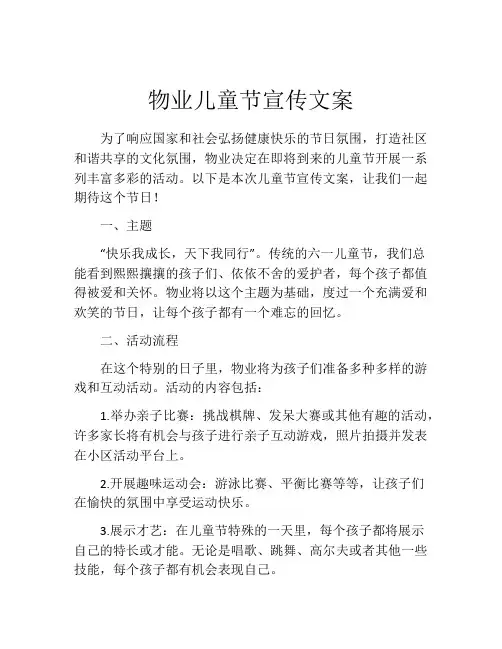 物业儿童节宣传文案

为了响应国家和社会弘扬健康快乐的节日氛围，打造社区和谐共享的文化氛围，物业决定在即将到来的儿童节开展一系列丰富多彩的活动。以下是本次儿童节宣传文案，让我们一起期待这个节日！

一、主题

“快乐我成长，天下我同行”。传统的六一儿童节，我们总能看到熙熙攘攘的孩子们、依依不舍的爱护者，每个孩子都值得被爱和关怀。物业将以这个主题为基础，度过一个充满爱和欢笑的节日，让每个孩子都有一个难忘的回忆。

二、活动流程

在这个特别的日子里，物业将为孩子们准备多种多样的游戏和互动活动。活动的内容包括：

1.举办亲子比赛：挑战棋牌、发呆大赛或其他有趣的活动，许多家长将有机会与孩子进行亲子互动游戏，照片拍摄并发表在小区活动平台上。

2.开展趣味运动会：游泳比赛、平衡比赛等等，让孩子们在愉快的氛围中享受运动快乐。

3.展示才艺：在儿童节特殊的一天里，每个孩子都将展示自己的特长或才能。无论是唱歌、跳舞、高尔夫或者其他一些技能，每个孩子都有机会表现自己。